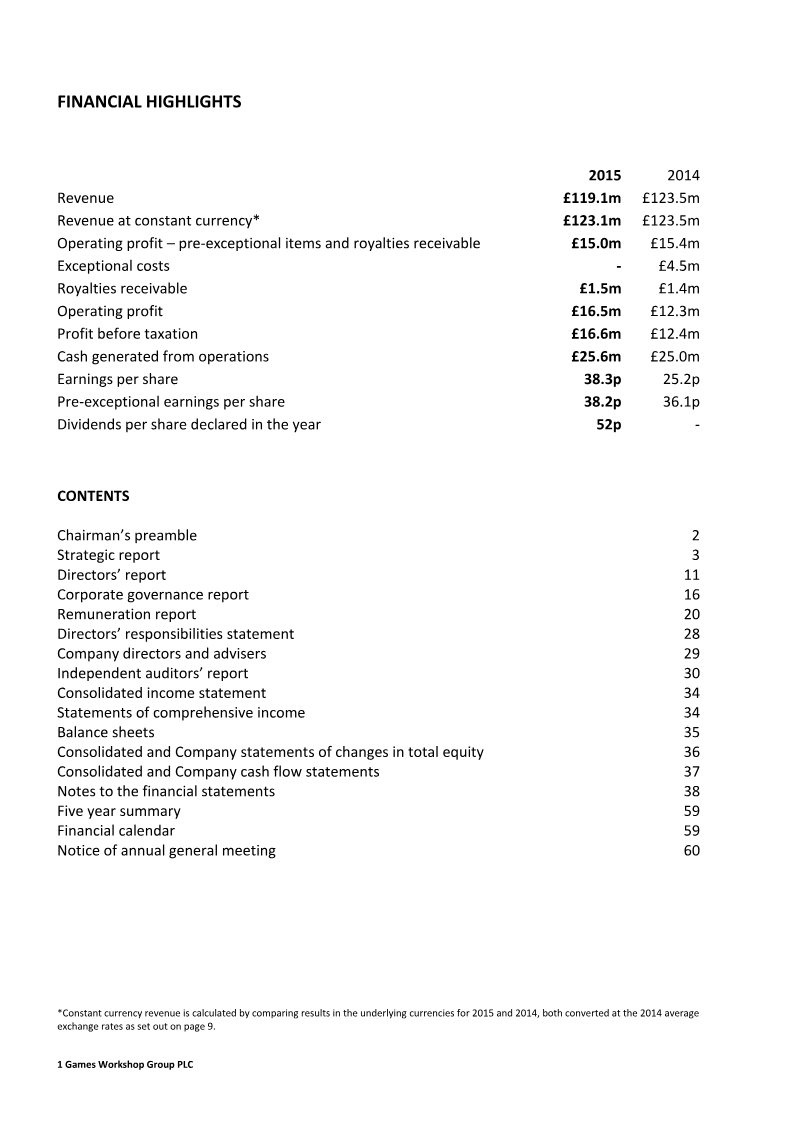 FINANCIAL HIGHLIGHTS

| | 2015 | 2014 |
|---|---|---|
| Revenue | £119.1m | £123.5m |
| Revenue at constant currency* | £123.1m | £123.5m |
| Operating profit – pre-exceptional items and royalties receivable | £15.0m | £15.4m |
| Exceptional costs | - | £4.5m |
| Royalties receivable | £1.5m | £1.4m |
| Operating profit | £16.5m | £12.3m |
| Profit before taxation | £16.6m | £12.4m |
| Cash generated from operations | £25.6m | £25.0m |
| Earnings per share | 38.3p | 25.2p |
| Pre-exceptional earnings per share | 38.2p | 36.1p |
| Dividends per share declared in the year | 52p | - |

CONTENTS

| | |
|---|---|
| Chairman's preamble | 2 |
| Strategic report | 3 |
| Directors' report | 11 |
| Corporate governance report | 16 |
| Remuneration report | 20 |
| Directors' responsibilities statement | 28 |
| Company directors and advisers | 29 |
| Independent auditors' report | 30 |
| Consolidated income statement | 34 |
| Statements of comprehensive income | 34 |
| Balance sheets | 35 |
| Consolidated and Company statements of changes in total equity | 36 |
| Consolidated and Company cash flow statements | 37 |
| Notes to the financial statements | 38 |
| Five year summary | 59 |
| Financial calendar | 59 |
| Notice of annual general meeting | 60 |

*Constant currency revenue is calculated by comparing results in the underlying currencies for 2015 and 2014, both converted at the 2014 average exchange rates as set out on page 9.

1 Games Workshop Group PLC